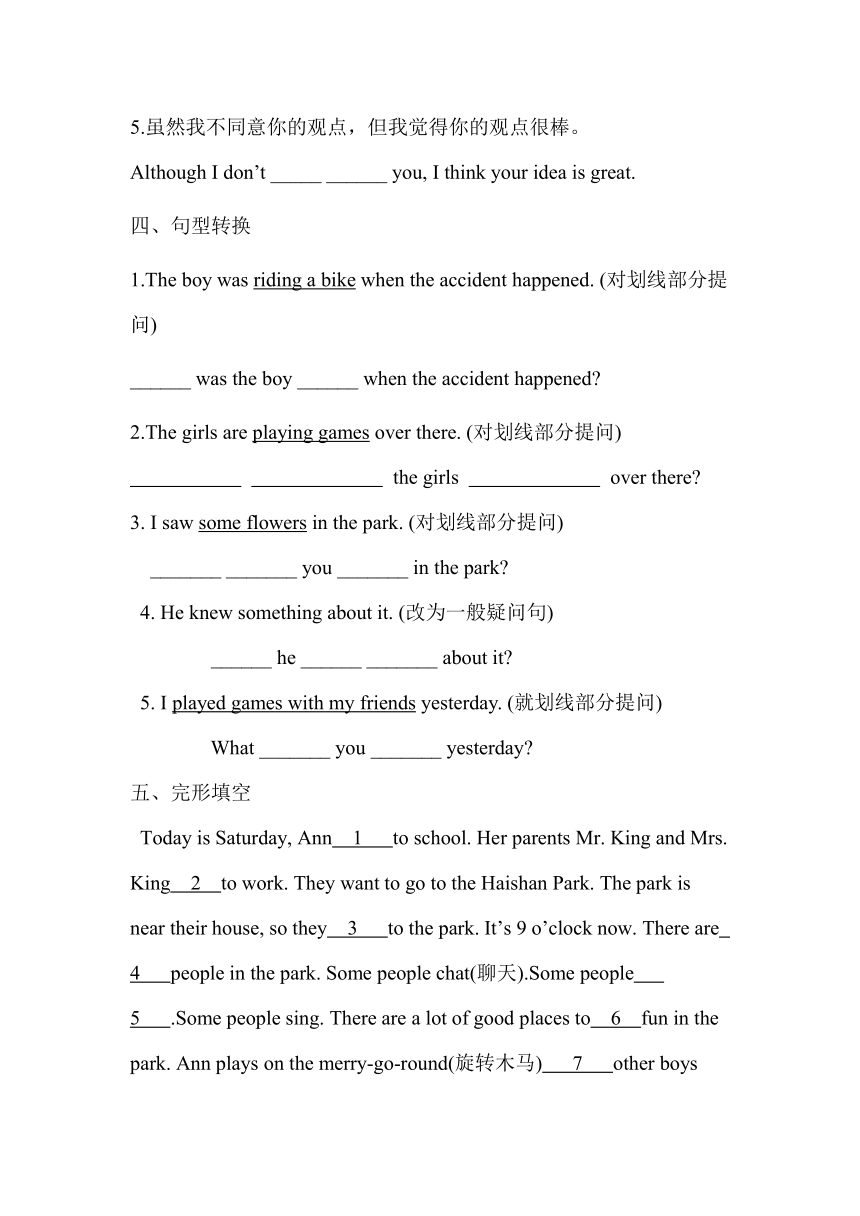 5.虽然我不同意你的观点，但我觉得你的观点很棒。

Although I don't _____ ______ you, I think your idea is great.

四、句型转换

1.The boy was riding a bike when the accident happened. (对划线部分提问)

______ was the boy ______ when the accident happened?

2.The girls are playing games over there. (对划线部分提问)

___________ _____________ the girls _____________ over there?

3. I saw some flowers in the park. (对划线部分提问)

_______ _______ you _______ in the park?

4. He knew something about it. (改为一般疑问句)

______ he ______ _______ about it?

5. I played games with my friends yesterday. (就划线部分提问)

What _______ you _______ yesterday?

五、完形填空

Today is Saturday, Ann__1___to school. Her parents Mr. King and Mrs. King__2__to work. They want to go to the Haishan Park. The park is near their house, so they__3___to the park. It's 9 o'clock now. There are_4___people in the park. Some people chat(聊天).Some people___5___.Some people sing. There are a lot of good places to__6__fun in the park. Ann plays on the merry-go-round(旋转木马)___7___other boys